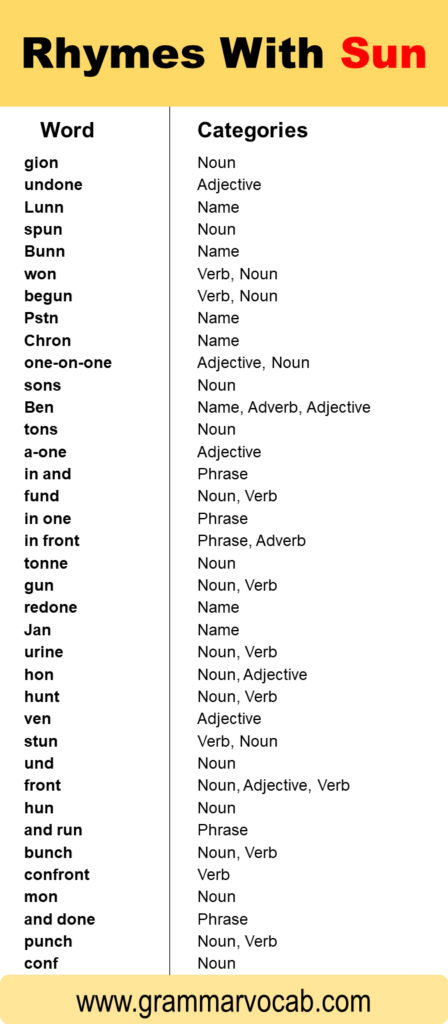 Rhymes With Sun

| Word | Categories |
|---|---|
| gion | Noun |
| undone | Adjective |
| Lunn | Name |
| spun | Noun |
| Bunn | Name |
| won | Verb, Noun |
| begun | Verb, Noun |
| Pstn | Name |
| Chron | Name |
| one-on-one | Adjective, Noun |
| sons | Noun |
| Ben | Name, Adverb, Adjective |
| tons | Noun |
| a-one | Adjective |
| in and | Phrase |
| fund | Noun, Verb |
| in one | Phrase |
| in front | Phrase, Adverb |
| tonne | Noun |
| gun | Noun, Verb |
| redone | Name |
| Jan | Name |
| urine | Noun, Verb |
| hon | Noun, Adjective |
| hunt | Noun, Verb |
| ven | Adjective |
| stun | Verb, Noun |
| und | Noun |
| front | Noun, Adjective, Verb |
| hun | Noun |
| and run | Phrase |
| bunch | Noun, Verb |
| confront | Verb |
| mon | Noun |
| and done | Phrase |
| punch | Noun, Verb |
| conf | Noun |

www.grammarvocab.com